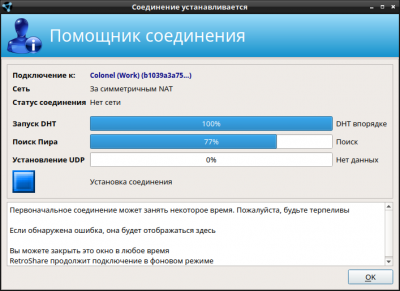 Соединение устанавливается

Помощник соединения

Подключение к: Colonel (Work) (b1039a3a75...)
Сеть За симметричным NAT
Статус соединения Нет сети

Запуск DHT 100% DHT впорядке
Поиск Пира 77% Поиск
Установление UDP 0% Нет данных

Установка соединения

Первоначальное соединение может занять некоторое время. Пожалуйста, будьте терпеливы

Если обнаружена ошибка, она будет отображаться здесь

Вы можете закрыть это окно в любое время
RetroShare продолжит подключение в фоновом режиме

OK